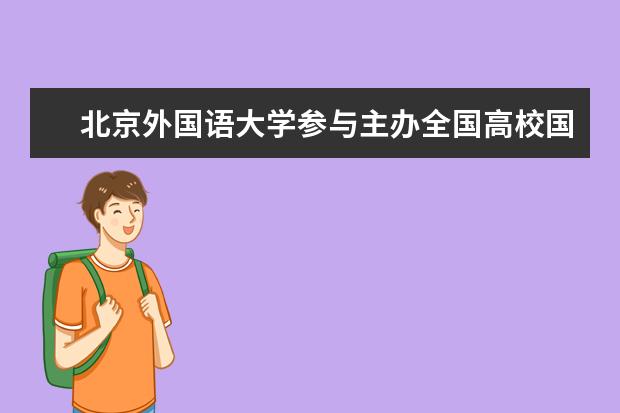 北京外国语大学参与主办全国高校国